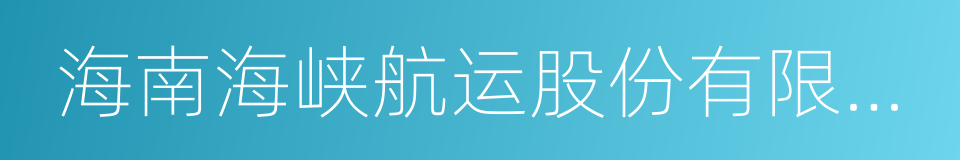 海南海峡航运股份有限...